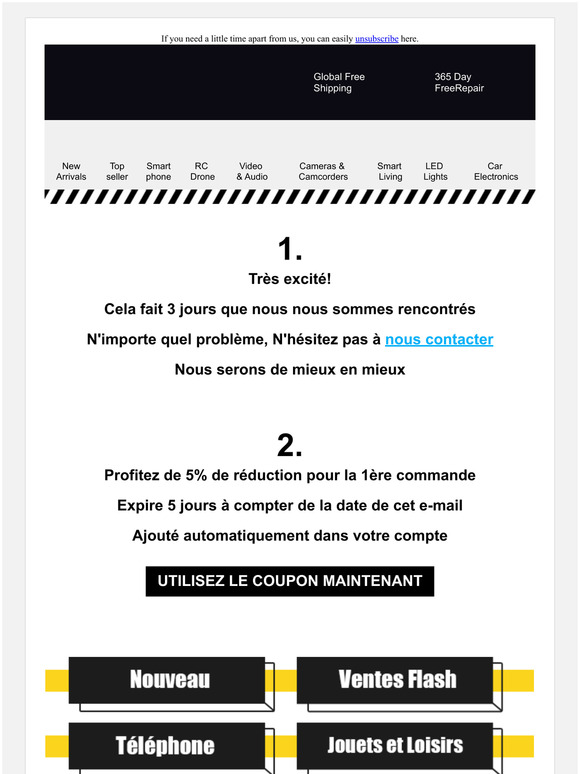 If you need a little time apart from us, you can easily unsubscribe here.

Global Free Shipping

365 Day FreeRepair

New Arrivals
Top seller
Smart phone
RC Drone
Video & Audio
Cameras & Camcorders
Smart Living
LED Lights
Car Electronics

1.

Très excité!

Cela fait 3 jours que nous nous sommes rencontrés

N'importe quel problème, N'hésitez pas à nous contacter

Nous serons de mieux en mieux

2.

Profitez de 5% de réduction pour la 1ère commande

Expire 5 jours à compter de la date de cet e-mail

Ajouté automatiquement dans votre compte

UTILISEZ LE COUPON MAINTENANT

Nouveau

Ventes Flash

Téléphone

Jouets et Loisirs